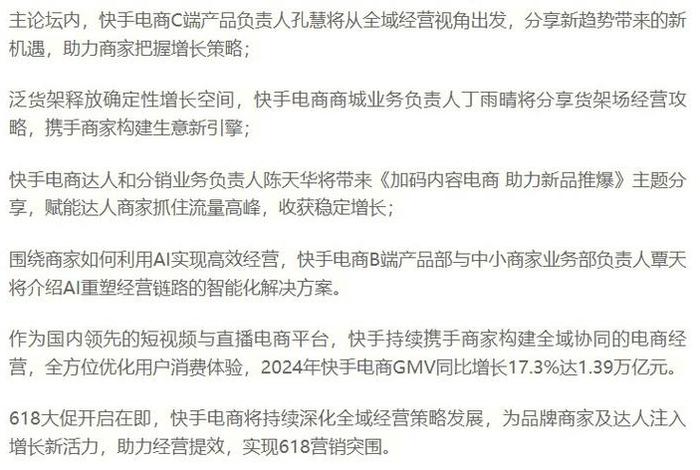 主论坛内，快手电商C端产品负责人孔慧将从全域经营视角出发，分享新趋势带来的新机遇，助力商家把握增长策略；

泛货架释放确定性增长空间，快手电商商城业务负责人丁雨晴将分享货架场经营攻略，携手商家构建生意新引擎；

快手电商达人和分销业务负责人陈天华将带来《加码内容电商 助力新品推爆》主题分享，赋能达人商家抓住流量高峰，收获稳定增长；

围绕商家如何利用AI实现高效经营，快手电商B端产品部与中小商家业务部负责人覃天将介绍AI重塑经营链路的智能化解决方案。

作为国内领先的短视频与直播电商平台，快手持续携手商家构建全域协同的电商经营，全方位优化用户消费体验，2024年快手电商GMV同比增长17.3%达1.39万亿元。

618大促开启在即，快手电商将持续深化全域经营策略发展，为品牌商家及达人注入增长新活力，助力经营提效，实现618营销突围。